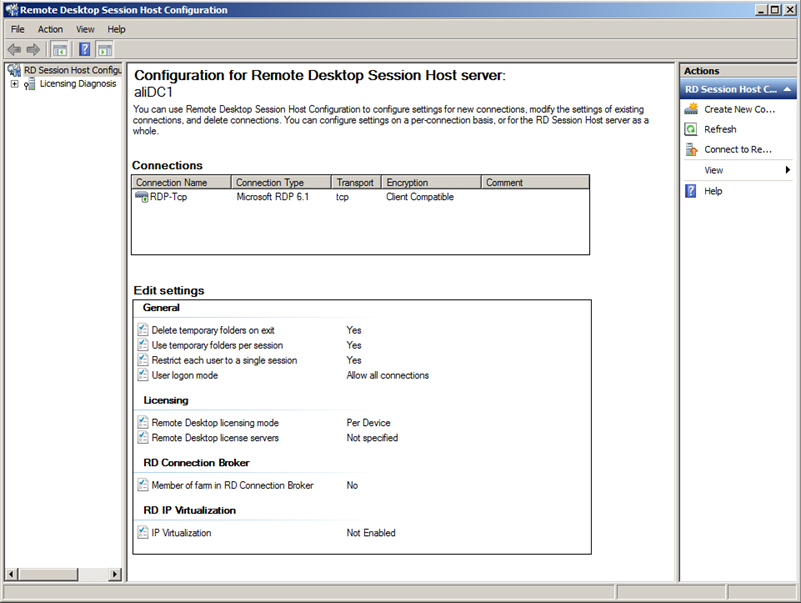 Remote Desktop Session Host Configuration

File Action View Help

RD Session Host Configu
Licensing Diagnosis

Configuration for Remote Desktop Session Host server:
aliDC1

You can use Remote Desktop Session Host Configuration to configure settings for new connections, modify the settings of existing connections, and delete connections. You can configure settings on a per-connection basis, or for the RD Session Host server as a whole.

Connections

| Connection Name | Connection Type | Transport | Encryption | Comment |
|---|---|---|---|---|
| RDP-Tcp | Microsoft RDP 6.1 | tcp | Client Compatible | |

Edit settings

General

| | |
|---|---|
| Delete temporary folders on exit | Yes |
| Use temporary folders per session | Yes |
| Restrict each user to a single session | Yes |
| User logon mode | Allow all connections |

Licensing

| | |
|---|---|
| Remote Desktop licensing mode | Per Device |
| Remote Desktop license servers | Not specified |

RD Connection Broker

| | |
|---|---|
| Member of farm in RD Connection Broker | No |

RD IP Virtualization

| | |
|---|---|
| IP Virtualization | Not Enabled |

Actions

RD Session Host C...

Create New Co...
Refresh
Connect to Re...
View
Help